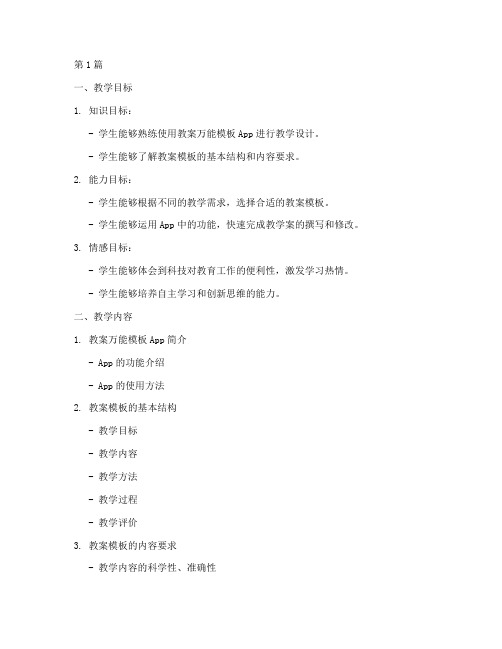 第 1 篇

一、教学目标

1. 知识目标：

- 学生能够熟练使用教案万能模板 App 进行教学设计。

- 学生能够了解教案模板的基本结构和内容要求。

2. 能力目标：

- 学生能够根据不同的教学需求，选择合适的教案模板。

- 学生能够运用 App 中的功能，快速完成教学案的撰写和修改。

3. 情感目标：

- 学生能够体会到科技对教育工作的便利性，激发学习热情。

- 学生能够培养自主学习和创新思维的能力。

二、教学内容

1. 教案万能模板 App 简介

- App 的功能介绍

- App 的使用方法

2. 教案模板的基本结构

- 教学目标

- 教学内容

- 教学方法

- 教学过程

- 教学评价

3. 教案模板的内容要求

- 教学内容的科学性、准确性